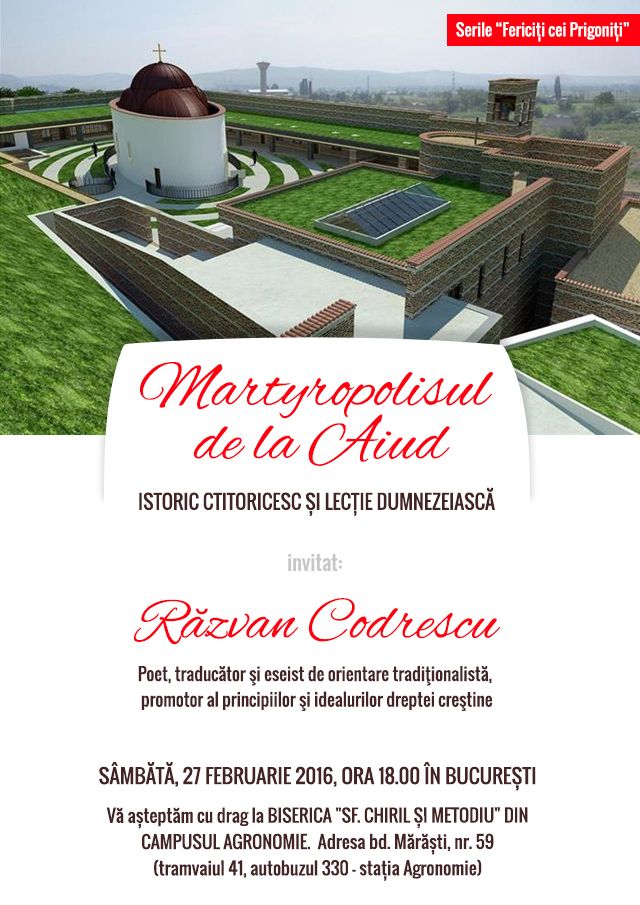 Serile "Fericiți cei Prigoniți"

Martyropolisul de la Aiud

ISTORIC CTITORICESC ȘI LECȚIE DUMNEZEIASCĂ

invitat:

Răzvan Codrescu

Poet, traducător şi eseist de orientare tradiţionalistă, promotor al principiilor şi idealurilor dreptei creştine

SÂMBĂTĂ, 27 FEBRUARIE 2016, ORA 18.00 ÎN BUCUREȘTI

Vă așteptăm cu drag la BISERICA "SF. CHIRIL ȘI METODIU" DIN CAMPUSUL AGRONOMIE. Adresa bd. Mărăști, nr. 59 (tramvaiul 41, autobuzul 330 - stația Agronomie)